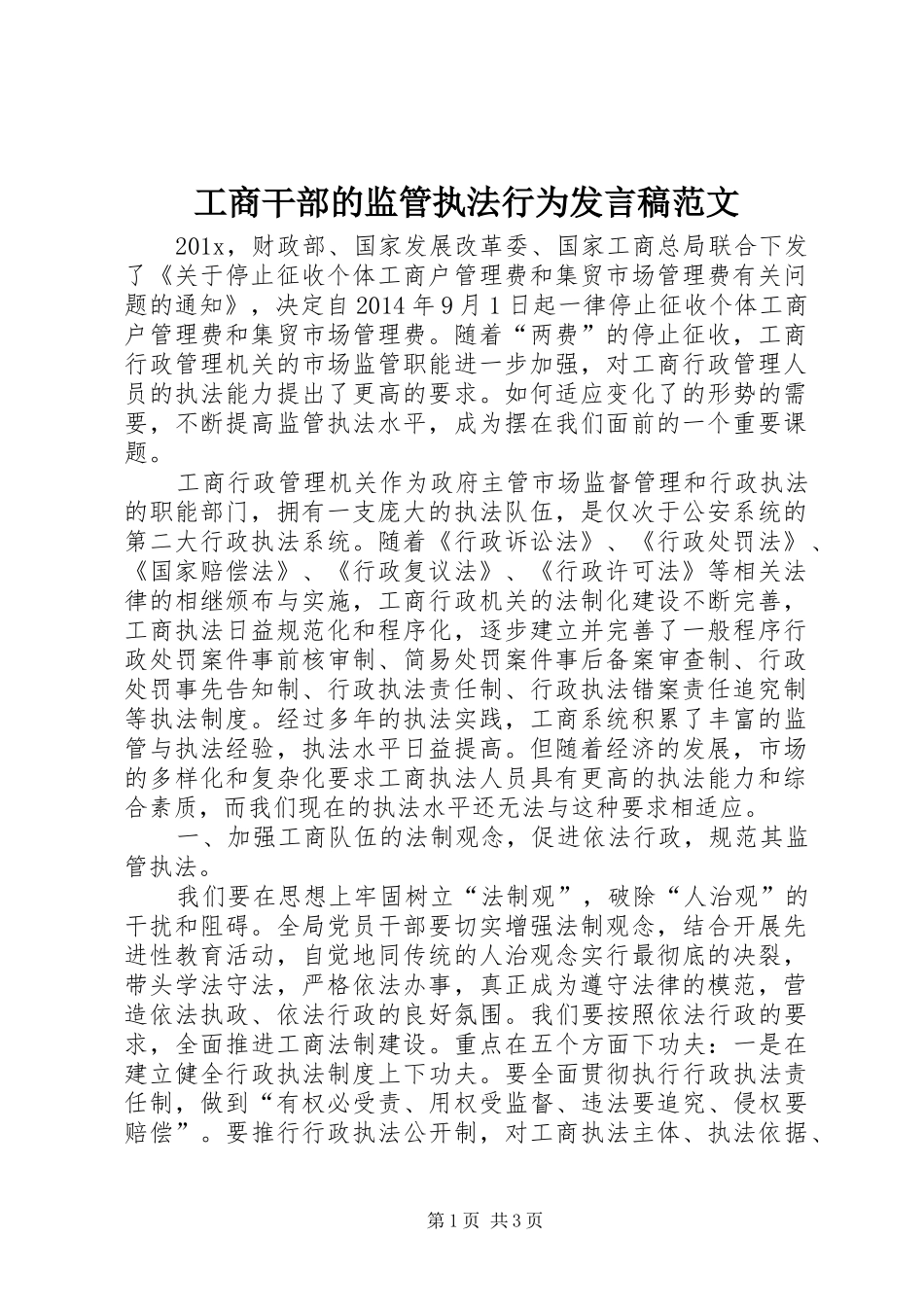 工商干部的监管执法行为发言稿范文

201x，财政部、国家发展改革委、国家工商总局联合下发了《关于停止征收个体工商户管理费和集贸市场管理费有关问题的通知》，决定自2014年9月1日起一律停止征收个体工商户管理费和集贸市场管理费。随着“两费”的停止征收，工商行政管理机关的市场监管职能进一步加强，对工商行政管理人员的执法能力提出了更高的要求。如何适应变化了的形势的需要，不断提高监管执法水平，成为摆在我们面前的一个重要课题。

工商行政管理机关作为政府主管市场监督管理和行政执法的职能部门，拥有一支庞大的执法队伍，是仅次于公安系统的第二大行政执法系统。随着《行政诉讼法》、《行政处罚法》、《国家赔偿法》、《行政复议法》、《行政许可法》等相关法律的相继颁布与实施，工商行政机关的法制化建设不断完善，工商执法日益规范化和程序化，逐步建立并完善了一般程序行政处罚案件事前核审制、简易处罚案件事后备案审查制、行政处罚事先告知制、行政执法责任制、行政执法错案责任追究制等执法制度。经过多年的执法实践，工商系统积累了丰富的监管与执法经验，执法水平日益提高。但随着经济的发展，市场的多样化和复杂化要求工商执法人员具有更高的执法能力和综合素质，而我们现在的执法水平还无法与这种要求相适应。

一、加强工商队伍的法制观念，促进依法行政，规范其监管执法。

我们要在思想上牢固树立“法制观”，破除“人治观”的干扰和阻碍。全局党员干部要切实增强法制观念，结合开展先进性教育活动，自觉地同传统的人治观念实行最彻底的决裂，带头学法守法，严格依法办事，真正成为遵守法律的模范，营造依法执政、依法行政的良好氛围。我们要按照依法行政的要求，全面推进工商法制建设。重点在五个方面下功夫：一是在建立健全行政执法制度上下功夫。要全面贯彻执行行政执法责任制，做到“有权必受责、用权受监督、违法要追究、侵权要赔偿”。要推行行政执法公开制，对工商执法主体、执法依据、

第1页 共3页